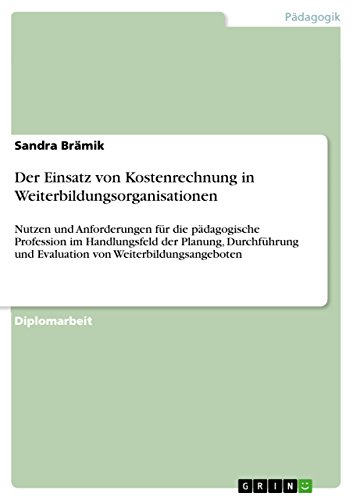 Pädagogik

Sandra Brämik

Der Einsatz von Kostenrechnung in Weiterbildungsorganisationen

Nutzen und Anforderungen für die pädagogische Profession im Handlungsfeld der Planung, Durchführung und Evaluation von Weiterbildungsangeboten

Diplomarbeit

GRIN